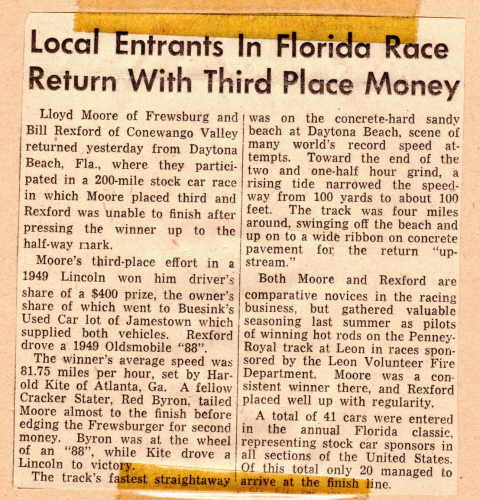 Local Entrants In Florida Race Return With Third Place Money

Lloyd Moore of Frewsburg and Bill Rexford of Conewango Valley returned yesterday from Daytona Beach, Fla., where they participated in a 200-mile stock car race in which Moore placed third and Rexford was unable to finish after pressing the winner up to the half-way mark.

Moore's third-place effort in a 1949 Lincoln won him driver's share of a $400 prize, the owner's share of which went to Buesink's Used Car lot of Jamestown which supplied both vehicles. Rexford drove a 1949 Oldsmobile "88".

The winner's average speed was 81.75 miles per hour, set by Harold Kite of Atlanta, Ga. A fellow Cracker Stater, Red Byron, tailed Moore almost to the finish before edging the Frewsburger for second money. Byron was at the wheel of an "88", while Kite drove a Lincoln to victory.

The track's fastest straightaway was on the concrete-hard sandy beach at Daytona Beach, scene of many world's record speed attempts. Toward the end of the two and one-half hour grind, a rising tide narrowed the speedway from 100 yards to about 100 feet. The track was four miles around, swinging off the beach and up on to a wide ribbon on concrete pavement for the return "upstream."

Both Moore and Rexford are comparative novices in the racing business, but gathered valuable seasoning last summer as pilots of winning hot rods on the Penney-Royal track at Leon in races sponsored by the Leon Volunteer Fire Department. Moore was a consistent winner there, and Rexford placed well up with regularity.

A total of 41 cars were entered in the annual Florida classic, representing stock car sponsors in all sections of the United States. Of this total only 20 managed to arrive at the finish line.